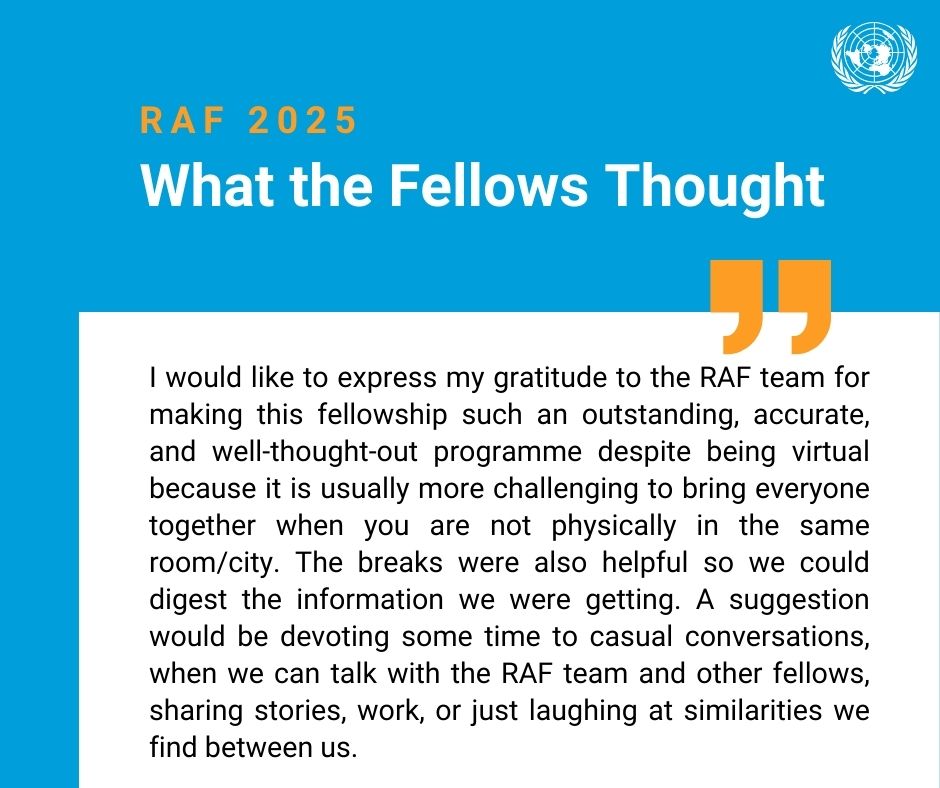 RAF 2025
What the Fellows Thought

I would like to express my gratitude to the RAF team for making this fellowship such an outstanding, accurate, and well-thought-out programme despite being virtual because it is usually more challenging to bring everyone together when you are not physically in the same room/city. The breaks were also helpful so we could digest the information we were getting. A suggestion would be devoting some time to casual conversations, when we can talk with the RAF team and other fellows, sharing stories, work, or just laughing at similarities we find between us.